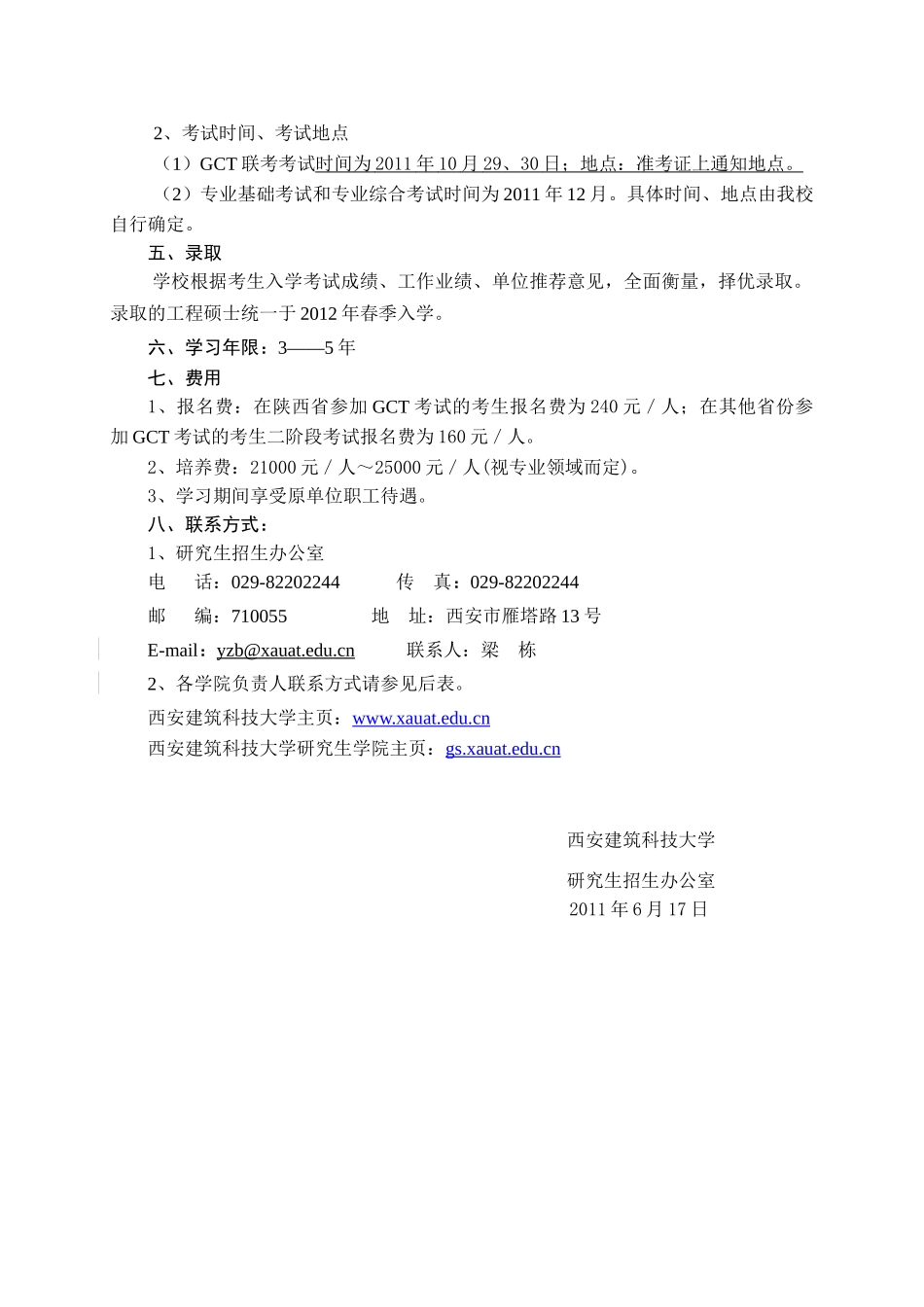 2、考试时间、考试地点

（1）GCT 联考考试时间为 2011 年 10 月 29、30 日；地点：准考证上通知地点。

（2）专业基础考试和专业综合考试时间为 2011 年 12 月。具体时间、地点由我校自行确定。

五、录取

学校根据考生入学考试成绩、工作业绩、单位推荐意见，全面衡量，择优录取。录取的工程硕士统一于 2012 年春季入学。

六、学习年限：3——5 年

七、费用

1、报名费：在陕西省参加 GCT 考试的考生报名费为 240 元／人；在其他省份参加 GCT 考试的考生二阶段考试报名费为 160 元／人。

2、培养费：21000 元／人～25000 元／人(视专业领域而定)。

3、学习期间享受原单位职工待遇。

八、联系方式：

1、研究生招生办公室

电　话：029-82202244　　传　真：029-82202244

邮　编：710055　　地　址：西安市雁塔路 13 号

E-mail：yzb@xauat.edu.cn　　联系人：梁　栋

2、各学院负责人联系方式请参见后表。

西安建筑科技大学主页：www.xauat.edu.cn

西安建筑科技大学研究生学院主页：gs.xauat.edu.cn

西安建筑科技大学

研究生招生办公室

2011 年 6 月 17 日